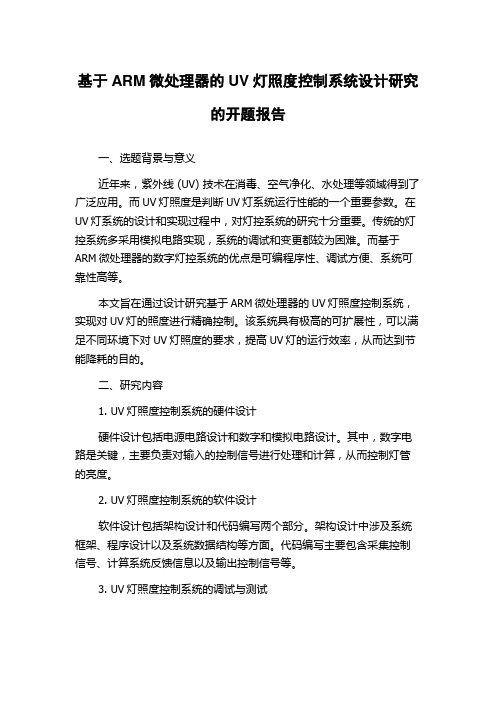 基于 ARM 微处理器的 UV 灯照度控制系统设计研究的开题报告

一、选题背景与意义

近年来，紫外线 (UV) 技术在消毒、空气净化、水处理等领域得到了广泛应用。而 UV 灯照度是判断 UV 灯系统运行性能的一个重要参数。在 UV 灯系统的设计和实现过程中，对灯控系统的研究十分重要。传统的灯控系统多采用模拟电路实现，系统的调试和变更都较为困难。而基于 ARM 微处理器的数字灯控系统的优点是可编程序性、调试方便、系统可靠性高等。

本文旨在通过设计研究基于 ARM 微处理器的 UV 灯照度控制系统，实现对 UV 灯的照度进行精确控制。该系统具有极高的可扩展性，可以满足不同环境下对 UV 灯照度的要求，提高 UV 灯的运行效率，从而达到节能降耗的目的。

二、研究内容

1. UV 灯照度控制系统的硬件设计

硬件设计包括电源电路设计和数字和模拟电路设计。其中，数字电路是关键，主要负责对输入的控制信号进行处理和计算，从而控制灯管的亮度。

2. UV 灯照度控制系统的软件设计

软件设计包括架构设计和代码编写两个部分。架构设计中涉及系统框架、程序设计以及系统数据结构等方面。代码编写主要包含采集控制信号、计算系统反馈信息以及输出控制信号等。

3. UV 灯照度控制系统的调试与测试